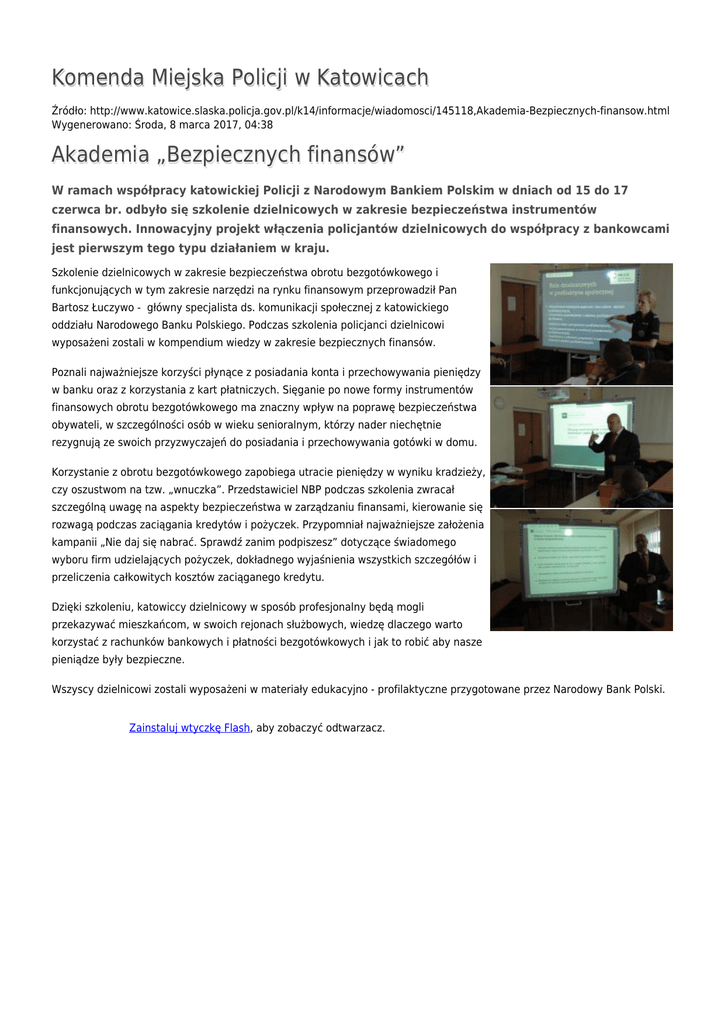 Komenda Miejska Policji w Katowicach

Źródło: http://www.katowice.slaska.policja.gov.pl/k14/informacje/wiadomosci/145118,Akademia-Bezpiecznych-finansow.html
Wygenerowano: Środa, 8 marca 2017, 04:38

Akademia „Bezpiecznych finansów”

W ramach współpracy katowickiej Policji z Narodowym Bankiem Polskim w dniach od 15 do 17 czerwca br. odbyło się szkolenie dzielnicowych w zakresie bezpieczeństwa instrumentów finansowych. Innowacyjny projekt włączenia policjantów dzielnicowych do współpracy z bankowcami jest pierwszym tego typu działaniem w kraju.

Szkolenie dzielnicowych w zakresie bezpieczeństwa obrotu bezgotówkowego i funkcjonujących w tym zakresie narzędzi na rynku finansowym przeprowadził Pan Bartosz Łuczywo - główny specjalista ds. komunikacji społecznej z katowickiego oddziału Narodowego Banku Polskiego. Podczas szkolenia policjanci dzielnicowi wyposażeni zostali w kompendium wiedzy w zakresie bezpiecznych finansów.

Poznali najważniejsze korzyści płynące z posiadania konta i przechowywania pieniędzy w banku oraz z korzystania z kart płatniczych. Sięganie po nowe formy instrumentów finansowych obrotu bezgotówkowego ma znaczny wpływ na poprawę bezpieczeństwa obywateli, w szczególności osób w wieku senioralnym, którzy nader niechętnie rezygnują ze swoich przyzwyczajeń do posiadania i przechowywania gotówki w domu.

Korzystanie z obrotu bezgotówkowego zapobiega utracie pieniędzy w wyniku kradzieży, czy oszustwom na tzw. „wnuczka”. Przedstawiciel NBP podczas szkolenia zwracał szczególną uwagę na aspekty bezpieczeństwa w zarządzaniu finansami, kierowanie się rozwagą podczas zaciągania kredytów i pożyczek. Przypomniał najważniejsze założenia kampanii „Nie daj się nabrać. Sprawdź zanim podpiszesz” dotyczące świadomego wyboru firm udzielających pożyczek, dokładnego wyjaśnienia wszystkich szczegółów i przeliczenia całkowitych kosztów zaciąganego kredytu.

Dzięki szkoleniu, katowiccy dzielnicowy w sposób profesjonalny będą mogli przekazywać mieszkańcom, w swoich rejonach służbowych, wiedzę dlaczego warto korzystać z rachunków bankowych i płatności bezgotówkowych i jak to robić aby nasze pieniądze były bezpieczne.

Wszyscy dzielnicowi zostali wyposażeni w materiały edukacyjno - profilaktyczne przygotowane przez Narodowy Bank Polski.

Zainstaluj wtyczkę Flash, aby zobaczyć odtwarzacz.